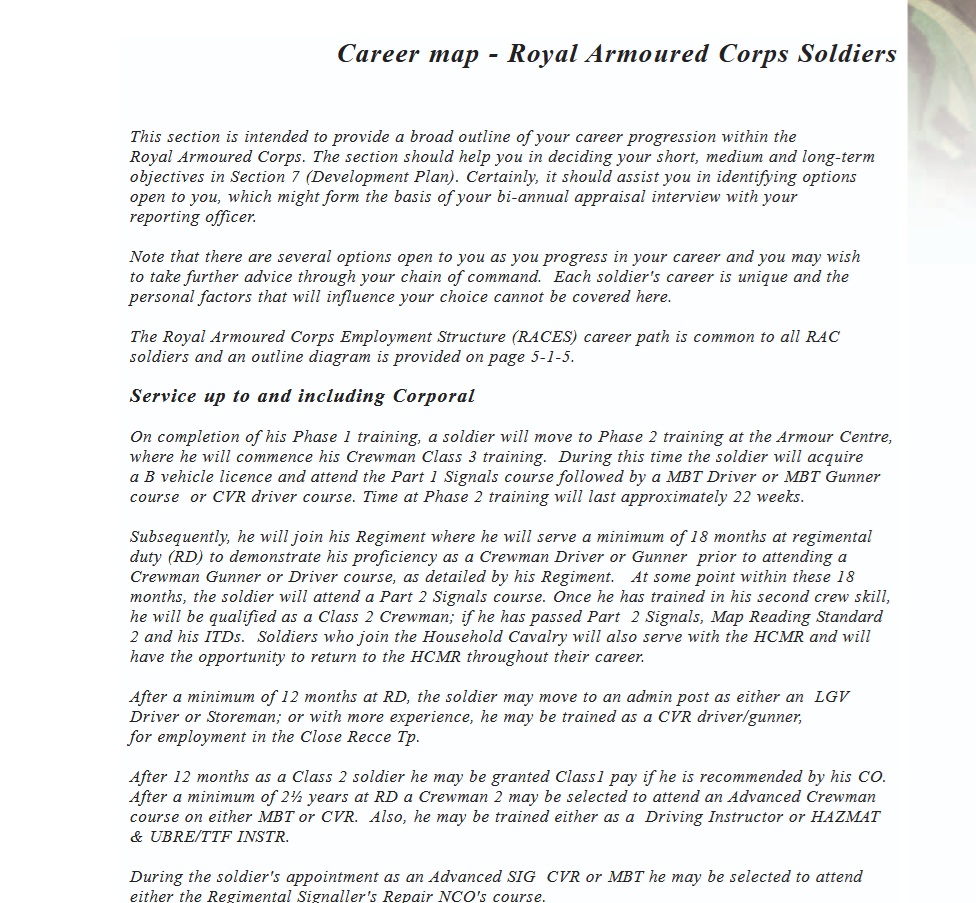 Career map - Royal Armoured Corps Soldiers

This section is intended to provide a broad outline of your career progression within the Royal Armoured Corps. The section should help you in deciding your short, medium and long-term objectives in Section 7 (Development Plan). Certainly, it should assist you in identifying options open to you, which might form the basis of your bi-annual appraisal interview with your reporting officer.

Note that there are several options open to you as you progress in your career and you may wish to take further advice through your chain of command. Each soldier's career is unique and the personal factors that will influence your choice cannot be covered here.

The Royal Armoured Corps Employment Structure (RACES) career path is common to all RAC soldiers and an outline diagram is provided on page 5-1-5.

Service up to and including Corporal

On completion of his Phase 1 training, a soldier will move to Phase 2 training at the Armour Centre, where he will commence his Crewman Class 3 training. During this time the soldier will acquire a B vehicle licence and attend the Part 1 Signals course followed by a MBT Driver or MBT Gunner course or CVR driver course. Time at Phase 2 training will last approximately 22 weeks.

Subsequently, he will join his Regiment where he will serve a minimum of 18 months at regimental duty (RD) to demonstrate his proficiency as a Crewman Driver or Gunner prior to attending a Crewman Gunner or Driver course, as detailed by his Regiment. At some point within these 18 months, the soldier will attend a Part 2 Signals course. Once he has trained in his second crew skill, he will be qualified as a Class 2 Crewman; if he has passed Part 2 Signals, Map Reading Standard 2 and his ITDs. Soldiers who join the Household Cavalry will also serve with the HCMR and will have the opportunity to return to the HCMR throughout their career.

After a minimum of 12 months at RD, the soldier may move to an admin post as either an LGV Driver or Storeman; or with more experience, he may be trained as a CVR driver/gunner, for employment in the Close Recce Tp.

After 12 months as a Class 2 soldier he may be granted Class1 pay if he is recommended by his CO. After a minimum of 2½ years at RD a Crewman 2 may be selected to attend an Advanced Crewman course on either MBT or CVR. Also, he may be trained either as a Driving Instructor or HAZMAT & UBRE/TTF INSTR.

During the soldier's appointment as an Advanced SIG CVR or MBT he may be selected to attend either the Regimental Signaller's Repair NCO's course.